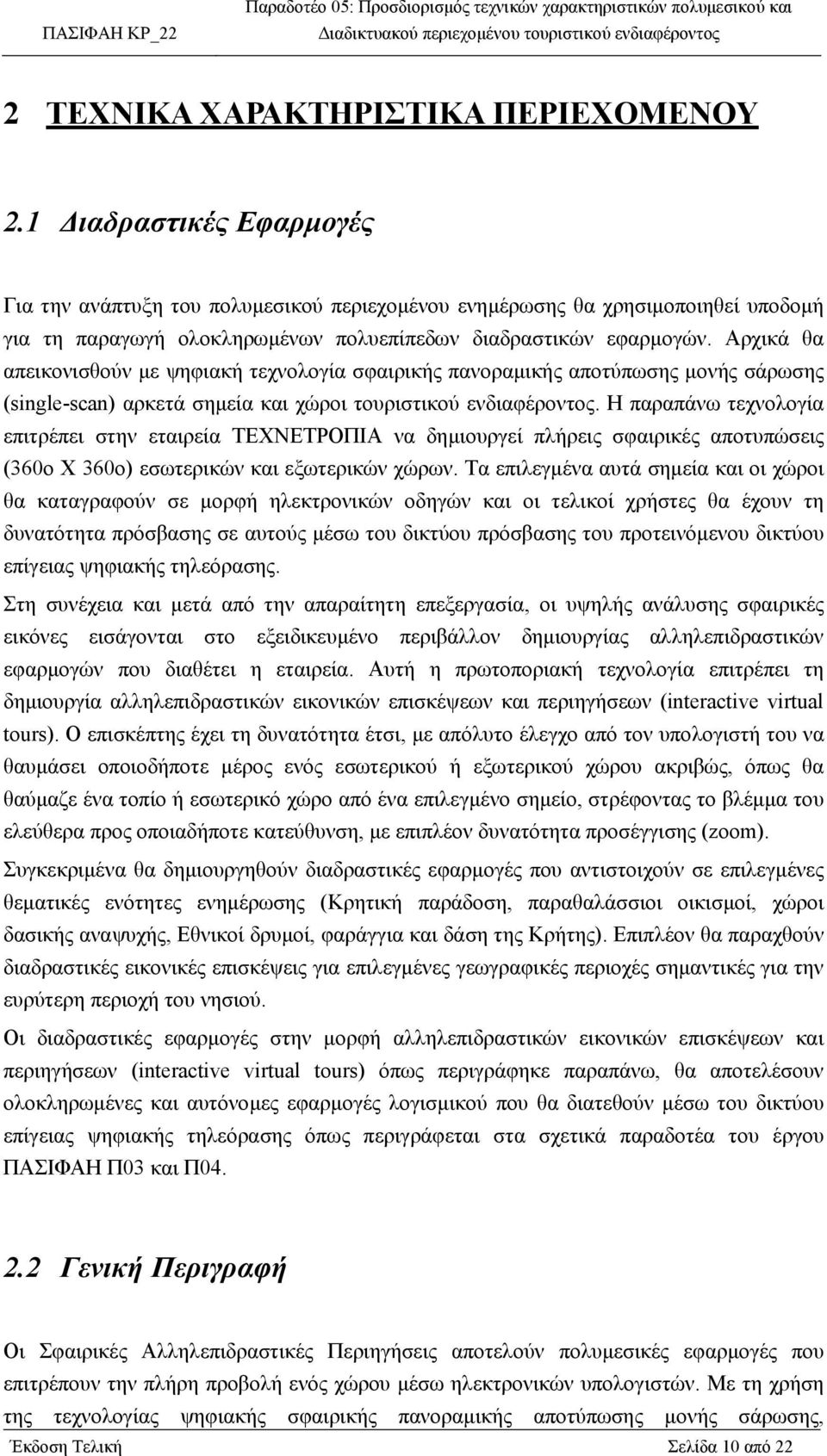 ΠΑΣΙΦΑΗ ΚΡ_22

Παραδοτέο 05: Προσδιορισμός τεχνικών χαρακτηριστικών πολυμεσικού και Διαδικτυακού περιεχομένου τουριστικού ενδιαφέροντος

2 ΤΕΧΝΙΚΑ ΧΑΡΑΚΤΗΡΙΣΤΙΚΑ ΠΕΡΙΕΧΟΜΕΝΟΥ

2.1 Διαδραστικές Εφαρμογές

Για την ανάπτυξη του πολυμεσικού περιεχομένου ενημέρωσης θα χρησιμοποιηθεί υποδομή για τη παραγωγή ολοκληρωμένων πολυεπίπεδων διαδραστικών εφαρμογών. Αρχικά θα απεικονισθούν με ψηφιακή τεχνολογία σφαιρικής πανοραμικής αποτύπωσης μονής σάρωσης (single-scan) αρκετά σημεία και χώροι τουριστικού ενδιαφέροντος. Η παραπάνω τεχνολογία επιτρέπει στην εταιρεία ΤΕΧΝΕΤΡΟΠΙΑ να δημιουργεί πλήρεις σφαιρικές αποτυπώσεις (360ο Χ 360ο) εσωτερικών και εξωτερικών χώρων. Τα επιλεγμένα αυτά σημεία και οι χώροι θα καταγραφούν σε μορφή ηλεκτρονικών οδηγών και οι τελικοί χρήστες θα έχουν τη δυνατότητα πρόσβασης σε αυτούς μέσω του δικτύου πρόσβασης του προτεινόμενου δικτύου επίγειας ψηφιακής τηλεόρασης.

Στη συνέχεια και μετά από την απαραίτητη επεξεργασία, οι υψηλής ανάλυσης σφαιρικές εικόνες εισάγονται στο εξειδικευμένο περιβάλλον δημιουργίας αλληλεπιδραστικών εφαρμογών που διαθέτει η εταιρεία. Αυτή η πρωτοποριακή τεχνολογία επιτρέπει τη δημιουργία αλληλεπιδραστικών εικονικών επισκέψεων και περιηγήσεων (interactive virtual tours). Ο επισκέπτης έχει τη δυνατότητα έτσι, με απόλυτο έλεγχο από τον υπολογιστή του να θαυμάσει οποιοδήποτε μέρος ενός εσωτερικού ή εξωτερικού χώρου ακριβώς, όπως θα θαύμαζε ένα τοπίο ή εσωτερικό χώρο από ένα επιλεγμένο σημείο, στρέφοντας το βλέμμα του ελεύθερα προς οποιαδήποτε κατεύθυνση, με επιπλέον δυνατότητα προσέγγισης (zoom).

Συγκεκριμένα θα δημιουργηθούν διαδραστικές εφαρμογές που αντιστοιχούν σε επιλεγμένες θεματικές ενότητες ενημέρωσης (Κρητική παράδοση, παραθαλάσσιοι οικισμοί, χώροι δασικής αναψυχής, Εθνικοί δρυμοί, φαράγγια και δάση της Κρήτης). Επιπλέον θα παραχθούν διαδραστικές εικονικές επισκέψεις για επιλεγμένες γεωγραφικές περιοχές σημαντικές για την ευρύτερη περιοχή του νησιού.

Οι διαδραστικές εφαρμογές στην μορφή αλληλεπιδραστικών εικονικών επισκέψεων και περιηγήσεων (interactive virtual tours) όπως περιγράφηκε παραπάνω, θα αποτελέσουν ολοκληρωμένες και αυτόνομες εφαρμογές λογισμικού που θα διατεθούν μέσω του δικτύου επίγειας ψηφιακής τηλεόρασης όπως περιγράφεται στα σχετικά παραδοτέα του έργου ΠΑΣΙΦΑΗ Π03 και Π04.

2.2 Γενική Περιγραφή

Οι Σφαιρικές Αλληλεπιδραστικές Περιηγήσεις αποτελούν πολυμεσικές εφαρμογές που επιτρέπουν την πλήρη προβολή ενός χώρου μέσω ηλεκτρονικών υπολογιστών. Με τη χρήση της τεχνολογίας ψηφιακής σφαιρικής πανοραμικής αποτύπωσης μονής σάρωσης,

Έκδοση Τελική

Σελίδα 10 από 22